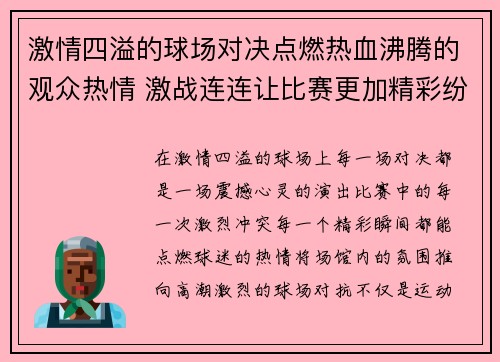 激情四溢的球场对决点燃热血沸腾的观众热情 激战连连让比赛更加精彩纷

在激情四溢的球场上每一场对决都是一场震撼心灵的演出比赛中的每一次激烈冲突每一个精彩瞬间都能点燃球迷的热情将场馆内的氛围推向高潮激烈的球场对抗不仅是运动